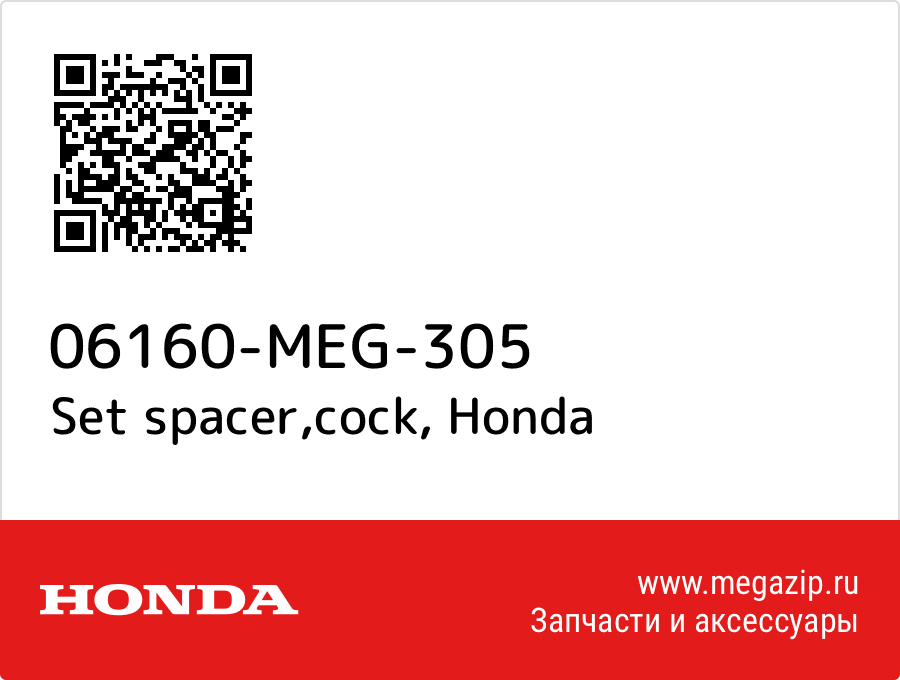 06160-MEG-305
Set spacer,cock, Honda

HONDA

www.megazip.ru
Запчасти и аксессуары